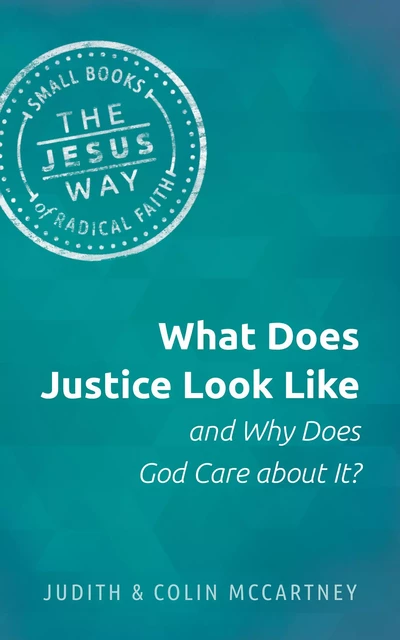 SMALL BOOKS
THE
JESUS
WAY
of RADICAL FAITH

What Does Justice Look Like
and Why Does God Care about It?

JUDITH & COLIN MCCARTNEY